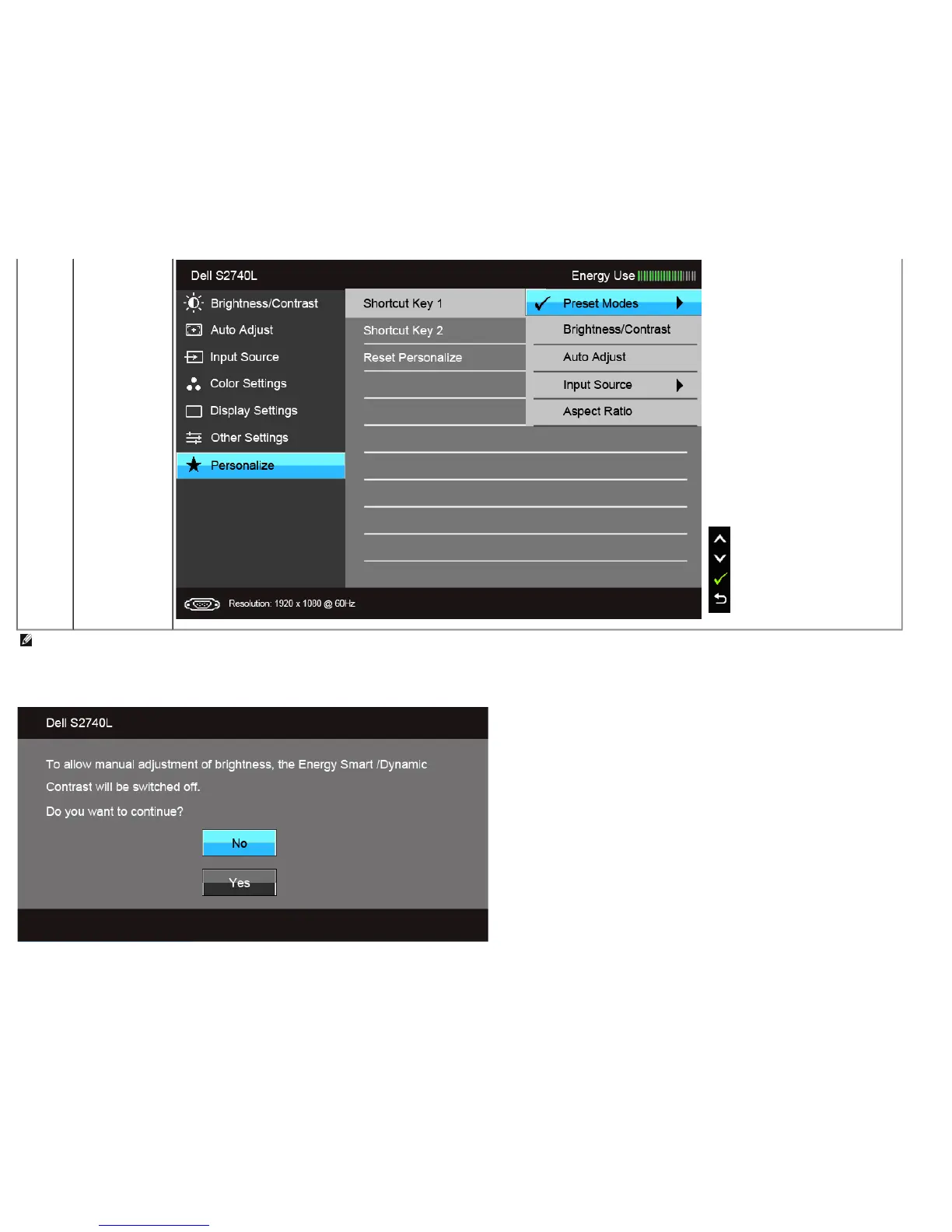 Dell S2740L

Energy Use

Brightness/Contrast
Auto Adjust
Input Source
Color Settings
Display Settings
Other Settings
Personalize

Shortcut Key 1
Shortcut Key 2
Reset Personalize

✓ Preset Modes
Brightness/Contrast
Auto Adjust
Input Source
Aspect Ratio

Resolution: 1920 x 1080 @ 60Hz

Dell S2740L

To allow manual adjustment of brightness, the Energy Smart /Dynamic Contrast will be switched off.

Do you want to continue?

No

Yes